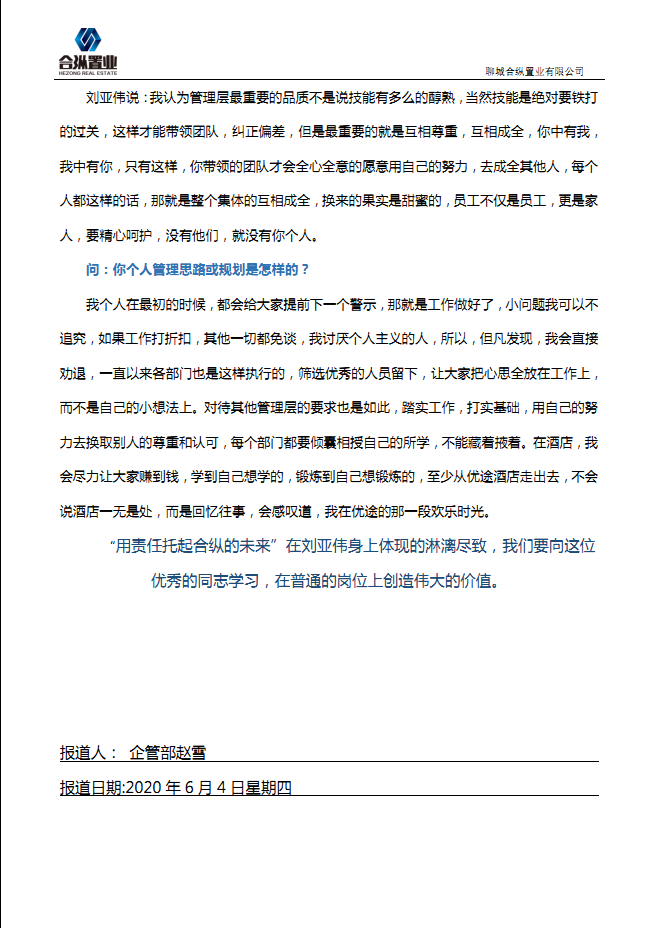 合纵置业
HEZONG REAL ESTATE

聊城合纵置业有限公司

刘亚伟说：我认为管理层最重要的品质不是说技能有多么的醇熟，当然技能是绝对要铁打的过关，这样才能带领团队，纠正偏差，但是最重要的就是互相尊重，互相成全，你中有我，我中有你，只有这样，你带领的团队才会全心全意的愿意用自己的努力，去成全其他人，每个人都这样的话，那就是整个集体的互相成全，换来的果实是甜蜜的，员工不仅是员工，更是家人，要精心呵护，没有他们，就没有你个人。

问：你个人管理思路或规划是怎样的？

我个人在最初的时候，都会给大家提前下一个警示，那就是工作做好了，小问题我可以不追究，如果工作打折扣，其他一切都免谈，我讨厌个人主义的人，所以，但凡发现，我会直接劝退，一直以来各部门也是这样执行的，筛选优秀的人员留下，让大家把心思全放在工作上，而不是自己的小想法上。对待其他管理层的要求也是如此，踏实工作，打实基础，用自己的努力去换取别人的尊重和认可，每个部门都要倾囊相授自己的所学，不能藏着掖着。在酒店，我会尽力让大家赚到钱，学到自己想学的，锻炼到自己想锻炼的，至少从优途酒店走出去，不会说酒店一无是处，而是回忆往事，会感叹道，我在优途的那一段欢乐时光。

“用责任托起合纵的未来”在刘亚伟身上体现的淋漓尽致，我们要向这位优秀的同志学习，在普通的岗位上创造伟大的价值。

报道人： 企管部赵雪

报道日期:2020 年 6 月 4 日星期四